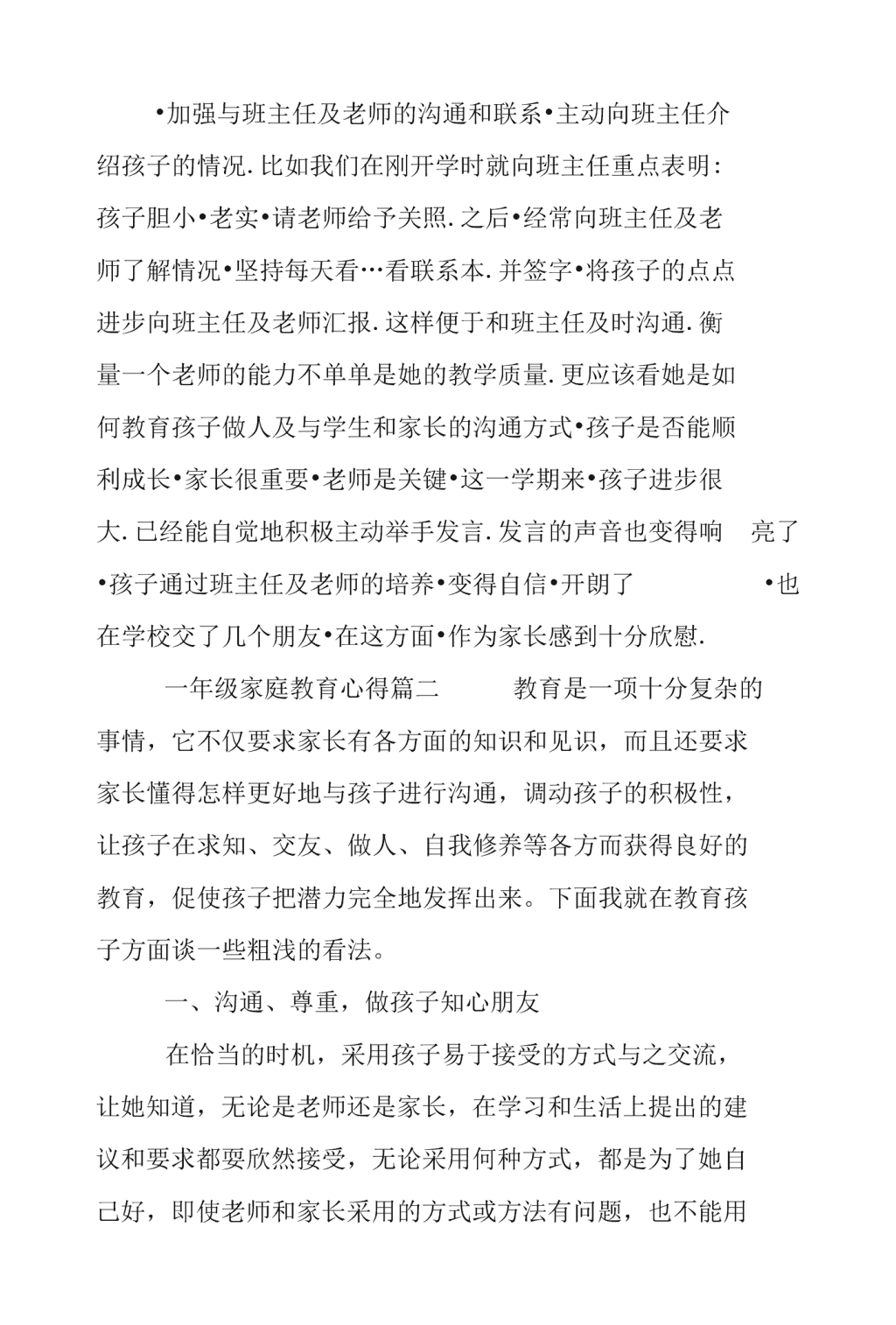 •加强与班主任及老师的沟通和联系•主动向班主任介绍孩子的情况.比如我们在刚开学时就向班主任重点表明:孩子胆小•老实•请老师给予关照.之后•经常向班主任及老师了解情况•坚持每天看…看联系本.并签字•将孩子的点点进步向班主任及老师汇报.这样便于和班主任及时沟通.衡量一个老师的能力不单单是她的教学质量.更应该看她是如何教育孩子做人及与学生和家长的沟通方式•孩子是否能顺利成长•家长很重要•老师是关键•这一学期来•孩子进步很大.已经能自觉地积极主动举手发言.发言的声音也变得响 亮了•孩子通过班主任及老师的培养•变得自信•开朗了 •也在学校交了几个朋友•在这方面•作为家长感到十分欣慰.

一年级家庭教育心得篇二 教育是一项十分复杂的事情，它不仅要求家长有各方面的知识和见识，而且还要求家长懂得怎样更好地与孩子进行沟通，调动孩子的积极性，让孩子在求知、交友、做人、自我修养等各方而获得良好的教育，促使孩子把潜力完全地发挥出来。下面我就在教育孩子方面谈一些粗浅的看法。

一、沟通、尊重，做孩子知心朋友

在恰当的时机，采用孩子易于接受的方式与之交流，让她知道，无论是老师还是家长，在学习和生活上提出的建议和要求都要欣然接受，无论采用何种方式，都是为了她自己好，即使老师和家长采用的方式或方法有问题，也不能用